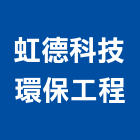 虹德科技
環保工程